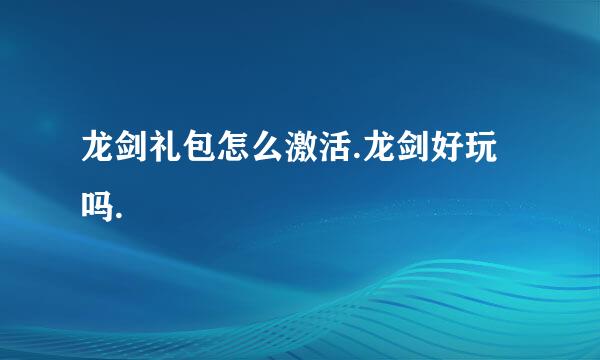 龙剑礼包怎么激活.龙剑好玩吗.